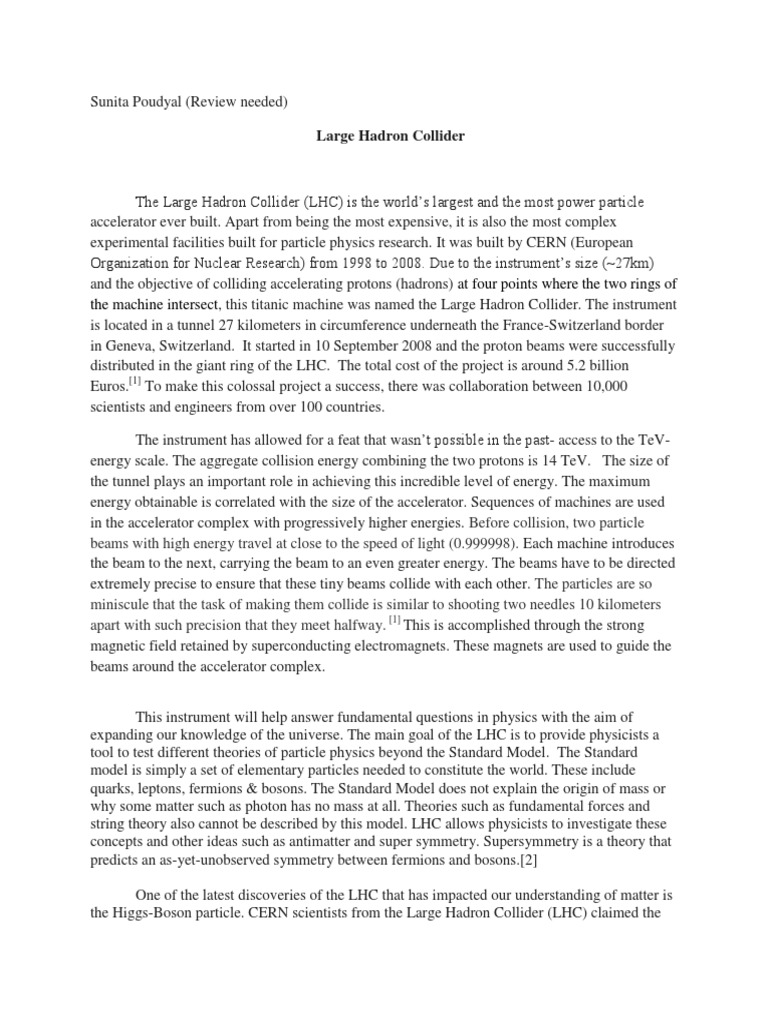 Sunita Poudyal (Review needed)

Large Hadron Collider

The Large Hadron Collider (LHC) is the world's largest and the most power particle accelerator ever built. Apart from being the most expensive, it is also the most complex experimental facilities built for particle physics research. It was built by CERN (European Organization for Nuclear Research) from 1998 to 2008. Due to the instrument's size (~27km) and the objective of colliding accelerating protons (hadrons) at four points where the two rings of the machine intersect, this titanic machine was named the Large Hadron Collider. The instrument is located in a tunnel 27 kilometers in circumference underneath the France-Switzerland border in Geneva, Switzerland. It started in 10 September 2008 and the proton beams were successfully distributed in the giant ring of the LHC. The total cost of the project is around 5.2 billion Euros.$^{[1]}$ To make this colossal project a success, there was collaboration between 10,000 scientists and engineers from over 100 countries.

The instrument has allowed for a feat that wasn't possible in the past- access to the TeV-energy scale. The aggregate collision energy combining the two protons is 14 TeV. The size of the tunnel plays an important role in achieving this incredible level of energy. The maximum energy obtainable is correlated with the size of the accelerator. Sequences of machines are used in the accelerator complex with progressively higher energies. Before collision, two particle beams with high energy travel at close to the speed of light (0.999998). Each machine introduces the beam to the next, carrying the beam to an even greater energy. The beams have to be directed extremely precise to ensure that these tiny beams collide with each other. The particles are so miniscule that the task of making them collide is similar to shooting two needles 10 kilometers apart with such precision that they meet halfway. $^{[1]}$ This is accomplished through the strong magnetic field retained by superconducting electromagnets. These magnets are used to guide the beams around the accelerator complex.

This instrument will help answer fundamental questions in physics with the aim of expanding our knowledge of the universe. The main goal of the LHC is to provide physicists a tool to test different theories of particle physics beyond the Standard Model. The Standard model is simply a set of elementary particles needed to constitute the world. These include quarks, leptons, fermions & bosons. The Standard Model does not explain the origin of mass or why some matter such as photon has no mass at all. Theories such as fundamental forces and string theory also cannot be described by this model. LHC allows physicists to investigate these concepts and other ideas such as antimatter and super symmetry. Supersymmetry is a theory that predicts an as-yet-unobserved symmetry between fermions and bosons.[2]

One of the latest discoveries of the LHC that has impacted our understanding of matter is the Higgs-Boson particle. CERN scientists from the Large Hadron Collider (LHC) claimed the